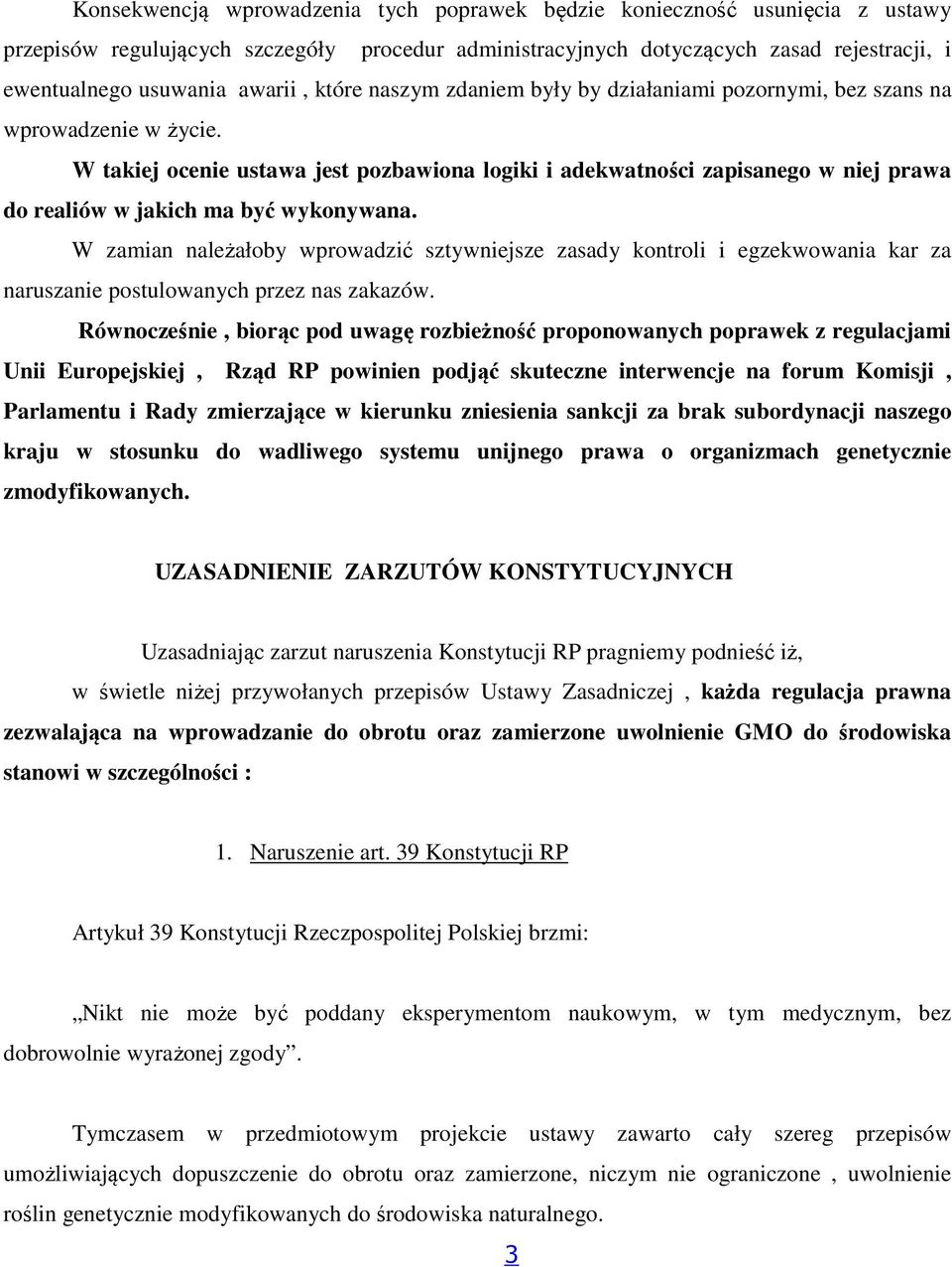 Konsekwencją wprowadzenia tych poprawek będzie konieczność usunięcia z ustawy przepisów regulujących szczegóły procedur administracyjnych dotyczących zasad rejestracji, i ewentualnego usuwania awarii , które naszym zdaniem były by działaniami pozornymi, bez szans na wprowadzenie w życie.

W takiej ocenie ustawa jest pozbawiona logiki i adekwatności zapisanego w niej prawa do realiów w jakich ma być wykonywana.

W zamian należałoby wprowadzić sztywniejsze zasady kontroli i egzekwowania kar za naruszanie postulowanych przez nas zakazów.

Równocześnie , biorąc pod uwagę rozbieżność proponowanych poprawek z regulacjami Unii Europejskiej , Rząd RP powinien podjąć skuteczne interwencje na forum Komisji , Parlamentu i Rady zmierzające w kierunku zniesienia sankcji za brak subordynacji naszego kraju w stosunku do wadliwego systemu unijnego prawa o organizmach genetycznie zmodyfikowanych.

UZASADNIENIE ZARZUTÓW KONSTYTUCYJNYCH

Uzasadniając zarzut naruszenia Konstytucji RP pragniemy podnieść iż,

w świetle niżej przywołanych przepisów Ustawy Zasadniczej , każda regulacja prawna zezwalająca na wprowadzanie do obrotu oraz zamierzone uwolnienie GMO do środowiska stanowi w szczególności :

1. Naruszenie art. 39 Konstytucji RP

Artykuł 39 Konstytucji Rzeczpospolitej Polskiej brzmi:

„Nikt nie może być poddany eksperymentom naukowym, w tym medycznym, bez dobrowolnie wyrażonej zgody”.

Tymczasem w przedmiotowym projekcie ustawy zawarto cały szereg przepisów umożliwiających dopuszczenie do obrotu oraz zamierzone, niczym nie ograniczone , uwolnienie roślin genetycznie modyfikowanych do środowiska naturalnego.

3